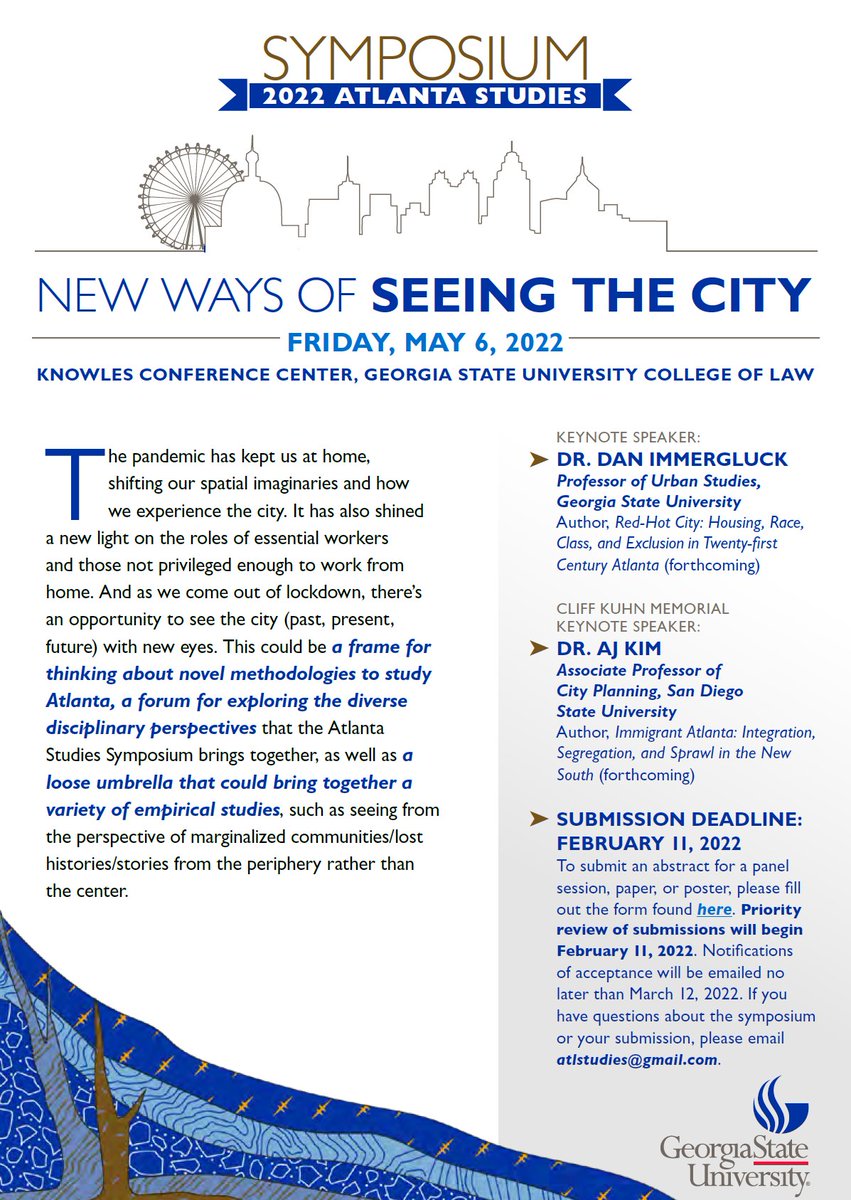 SYMPOSIUM
2022 ATLANTA STUDIES

NEW WAYS OF SEEING THE CITY
FRIDAY, MAY 6, 2022
KNOWLES CONFERENCE CENTER, GEORGIA STATE UNIVERSITY COLLEGE OF LAW

The pandemic has kept us at home, shifting our spatial imaginaries and how we experience the city. It has also shined a new light on the roles of essential workers and those not privileged enough to work from home. And as we come out of lockdown, there's an opportunity to see the city (past, present, future) with new eyes. This could be a frame for thinking about novel methodologies to study Atlanta, a forum for exploring the diverse disciplinary perspectives that the Atlanta Studies Symposium brings together, as well as a loose umbrella that could bring together a variety of empirical studies, such as seeing from the perspective of marginalized communities/lost histories/stories from the periphery rather than the center.

KEYNOTE SPEAKER:
DR. DAN IMMERGLUCK
Professor of Urban Studies, Georgia State University
Author, Red-Hot City: Housing, Race, Class, and Exclusion in Twenty-first Century Atlanta (forthcoming)

CLIFF KUHN MEMORIAL KEYNOTE SPEAKER:
DR. AJ KIM
Associate Professor of City Planning, San Diego State University
Author, Immigrant Atlanta: Integration, Segregation, and Sprawl in the New South (forthcoming)

SUBMISSION DEADLINE: FEBRUARY 11, 2022
To submit an abstract for a panel session, paper, or poster, please fill out the form found here. Priority review of submissions will begin February 11, 2022. Notifications of acceptance will be emailed no later than March 12, 2022. If you have questions about the symposium or your submission, please email atlstudies@gmail.com.

GeorgiaState University.